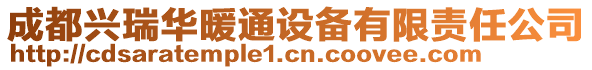 成都兴瑞华暖通设备有限责任公司
http://cdsaratemple1.cn.coovee.com